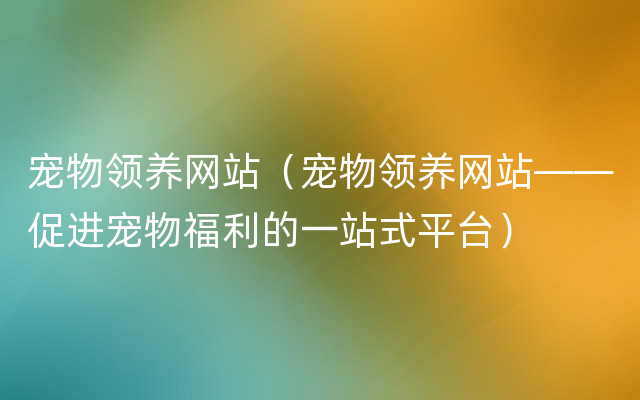 宠物领养网站（宠物领养网站——促进宠物福利的一站式平台）